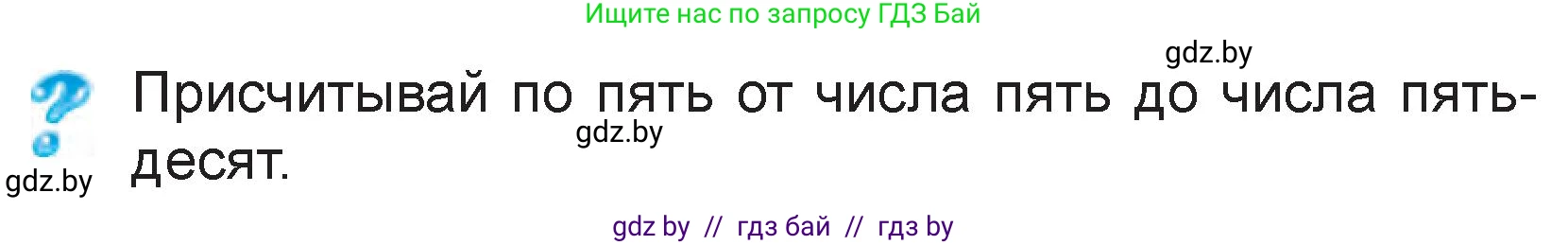 Ищите нас по запросу ГДЗ Бай

gdz.by

Присчитывай по пять от числа пять до числа пятьдесят.

gdz.by

gdz.by

gdz by // гдз бай // гдз by